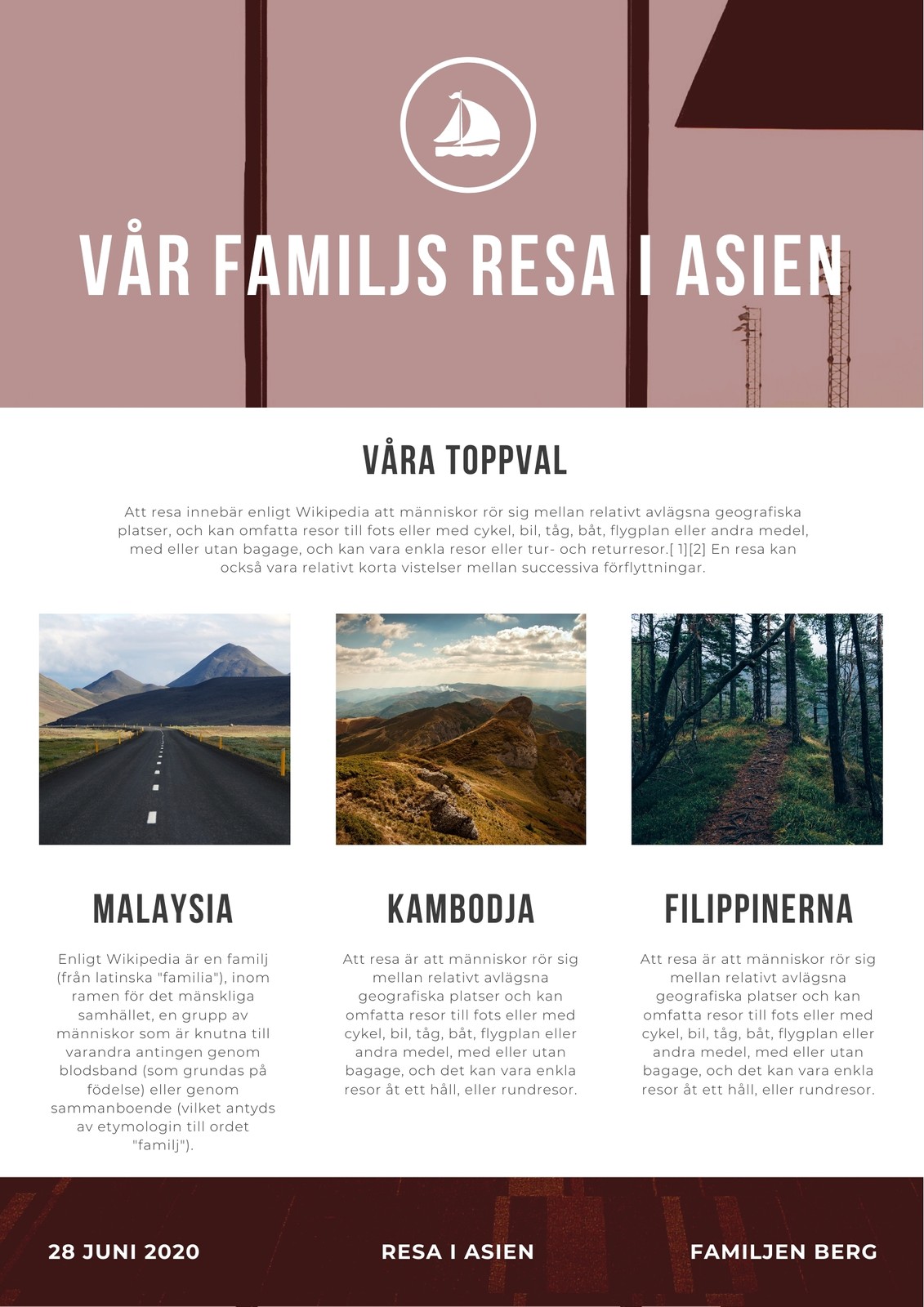 VÅR FAMILJS RESA I ASIEN

VÅRA TOPPVAL

Att resa innebär enligt Wikipedia att människor rör sig mellan relativt avlägsna geografiska platser, och kan omfatta resor till fots eller med cykel, bil, tåg, båt, flygplan eller andra medel, med eller utan bagage, och kan vara enkla resor eller tur- och returresor.[ 1][2] En resa kan också vara relativt korta vistelser mellan successiva förflyttningar.

MALAYSIA

Enligt Wikipedia är en familj (från latinska "familia"), inom ramen för det mänskliga samhället, en grupp av människor som är knutna till varandra antingen genom blodsband (som grundas på födelse) eller genom sammanboende (vilket antyds av etymologin till ordet "familj").

KAMBODJA

Att resa är att människor rör sig mellan relativt avlägsna geografiska platser och kan omfatta resor till fots eller med cykel, bil, tåg, båt, flygplan eller andra medel, med eller utan bagage, och det kan vara enkla resor åt ett håll, eller rundresor.

FILIPPINERNA

Att resa är att människor rör sig mellan relativt avlägsna geografiska platser och kan omfatta resor till fots eller med cykel, bil, tåg, båt, flygplan eller andra medel, med eller utan bagage, och det kan vara enkla resor åt ett håll, eller rundresor.

28 JUNI 2020

RESA I ASIEN

FAMILJEN BERG